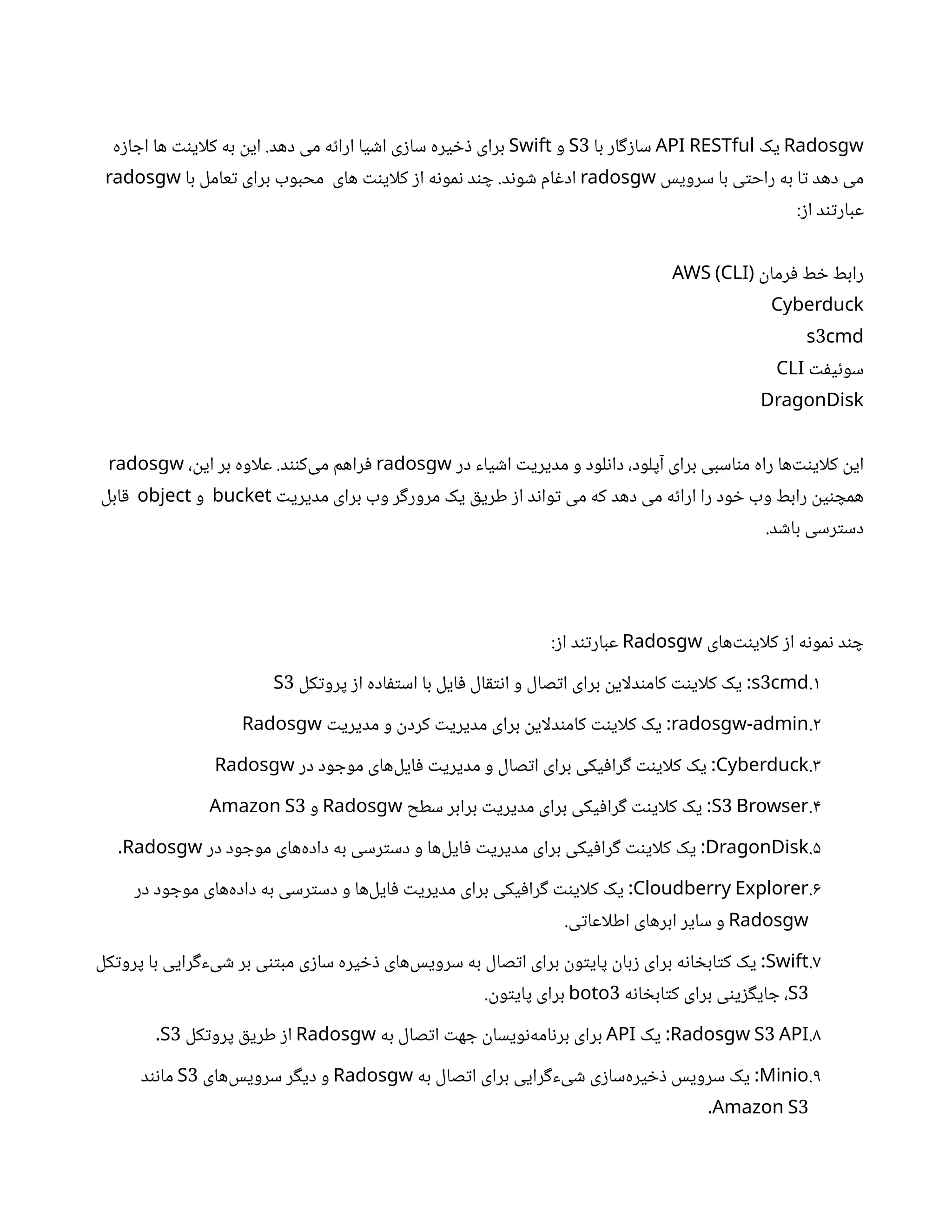 Radosgw یک API RESTful سازگار با S3 و Swift برای ذخیره سازی اشیا ارائه می دهد. این به کلاینت ها اجازه می دهد تا به راحتی با سرویس radosgw ادغام شوند. چند نمونه از کلاینت های محبوب برای تعامل با radosgw عبارتند از:

رابط خط فرمان AWS (CLI)
Cyberduck
s3cmd
سوئیفت CLI
DragonDisk

این کلاینت‌ها راه مناسبی برای آپلود، دانلود و مدیریت اشیاء در radosgw فراهم می‌کنند. علاوه بر این، radosgw همچنین رابط وب خود را ارائه می دهد که می تواند از طریق یک مرورگر وب برای مدیریت bucket و object قابل دسترسی باشد.

چند نمونه از کلاینت‌های Radosgw عبارتند از:

۱.s3cmd: یک کلاینت کامندلاین برای اتصال و انتقال فایل با استفاده از پروتکل S3
۲.radosgw-admin: یک کلاینت کامندلاین برای مدیریت کردن و مدیریت Radosgw
۳.Cyberduck: یک کلاینت گرافیکی برای اتصال و مدیریت فایل‌های موجود در Radosgw
۴.S3 Browser: یک کلاینت گرافیکی برای مدیریت برابر سطح Radosgw و Amazon S3
۵.DragonDisk: یک کلاینت گرافیکی برای مدیریت فایل‌ها و دسترسی به داده‌های موجود در Radosgw.
۶.Cloudberry Explorer: یک کلاینت گرافیکی برای مدیریت فایل‌ها و دسترسی به داده‌های موجود در Radosgw و سایر ابرهای اطلاعاتی.
۷.Swift: یک کتابخانه برای زبان پایتون برای اتصال به سرویس‌های ذخیره سازی مبتنی بر شیءگرایی با پروتکل S3، جایگزینی برای کتابخانه boto3 برای پایتون.
۸.Radosgw S3 API: یک API برای برنامه‌نویسان جهت اتصال به Radosgw از طریق پروتکل S3.
۹.Minio: یک سرویس ذخیره‌سازی شیءگرایی برای اتصال به Radosgw و دیگر سرویس‌های S3 مانند Amazon S3.